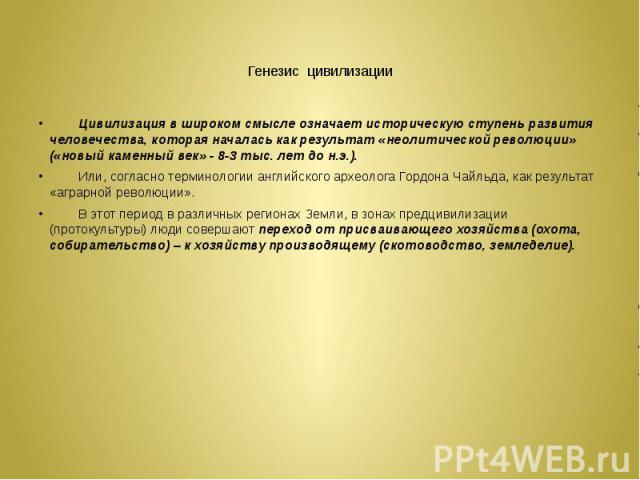 Генезис цивилизации

• Цивилизация в широком смысле означает историческую ступень развития человечества, которая началась как результат «неолитической революции» («новый каменный век» - 8-3 тыс. лет до н.э.).

• Или, согласно терминологии английского археолога Гордона Чайльда, как результат «аграрной революции».

• В этот период в различных регионах Земли, в зонах предцивилизации (протокультуры) люди совершают переход от присваивающего хозяйства (охота, собирательство) – к хозяйству производящему (скотоводство, земледелие).

PPt4WEB.ru